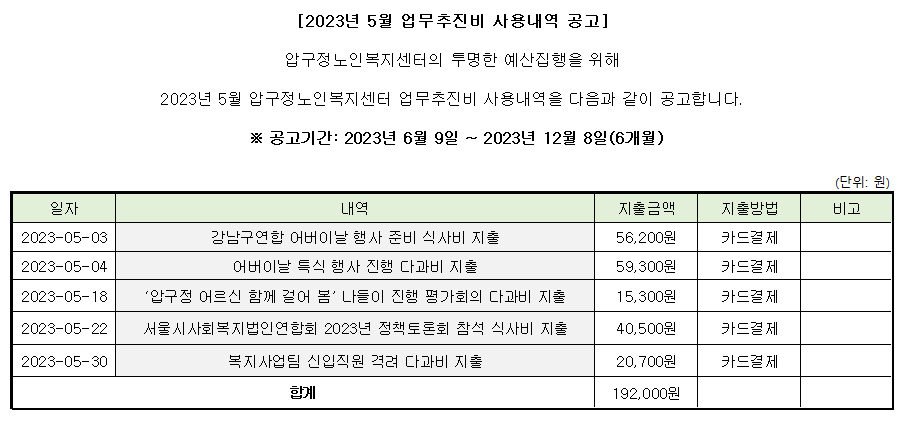 [2023년 5월 업무추진비 사용내역 공고]

압구정노인복지센터의 투명한 예산집행을 위해

2023년 5월 압구정노인복지센터 업무추진비 사용내역을 다음과 같이 공고합니다.

※ 공고기간: 2023년 6월 9일 ~ 2023년 12월 8일(6개월)

(단위: 원)

| 일자 | 내역 | 지출금액 | 지출방법 | 비고 |
|---|---|---|---|---|
| 2023-05-03 | 강남구연합 어버이날 행사 준비 식사비 지출 | 56,200원 | 카드결제 | |
| 2023-05-04 | 어버이날 특식 행사 진행 다과비 지출 | 59,300원 | 카드결제 | |
| 2023-05-18 | '압구정 어르신 함께 걸어 봄' 나들이 진행 평가회의 다과비 지출 | 15,300원 | 카드결제 | |
| 2023-05-22 | 서울시사회복지법인연합회 2023년 정책토론회 참석 식사비 지출 | 40,500원 | 카드결제 | |
| 2023-05-30 | 복지사업팀 신입직원 격려 다과비 지출 | 20,700원 | 카드결제 | |
| 합계 | | 192,000원 | | |